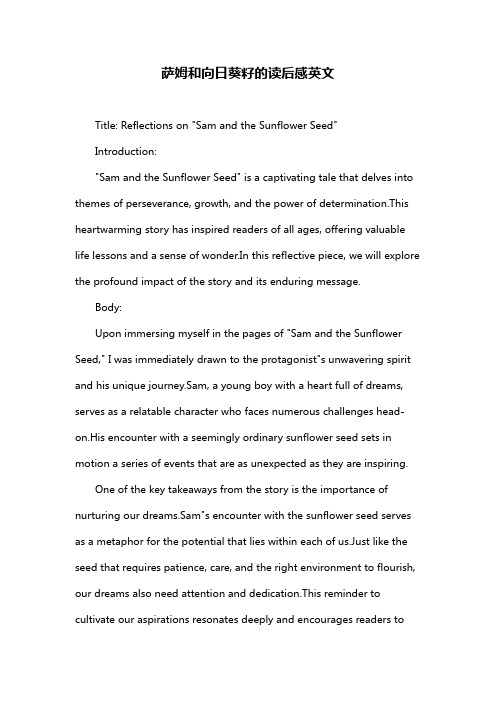 萨姆和向日葵籽的读后感英文

Title: Reflections on "Sam and the Sunflower Seed"

Introduction:

"Sam and the Sunflower Seed" is a captivating tale that delves into themes of perseverance, growth, and the power of determination.This heartwarming story has inspired readers of all ages, offering valuable life lessons and a sense of wonder.In this reflective piece, we will explore the profound impact of the story and its enduring message.

Body:

Upon immersing myself in the pages of "Sam and the Sunflower Seed," I was immediately drawn to the protagonist"s unwavering spirit and his unique journey.Sam, a young boy with a heart full of dreams, serves as a relatable character who faces numerous challenges head-on.His encounter with a seemingly ordinary sunflower seed sets in motion a series of events that are as unexpected as they are inspiring.

One of the key takeaways from the story is the importance of nurturing our dreams.Sam"s encounter with the sunflower seed serves as a metaphor for the potential that lies within each of us.Just like the seed that requires patience, care, and the right environment to flourish, our dreams also need attention and dedication.This reminder to cultivate our aspirations resonates deeply and encourages readers to